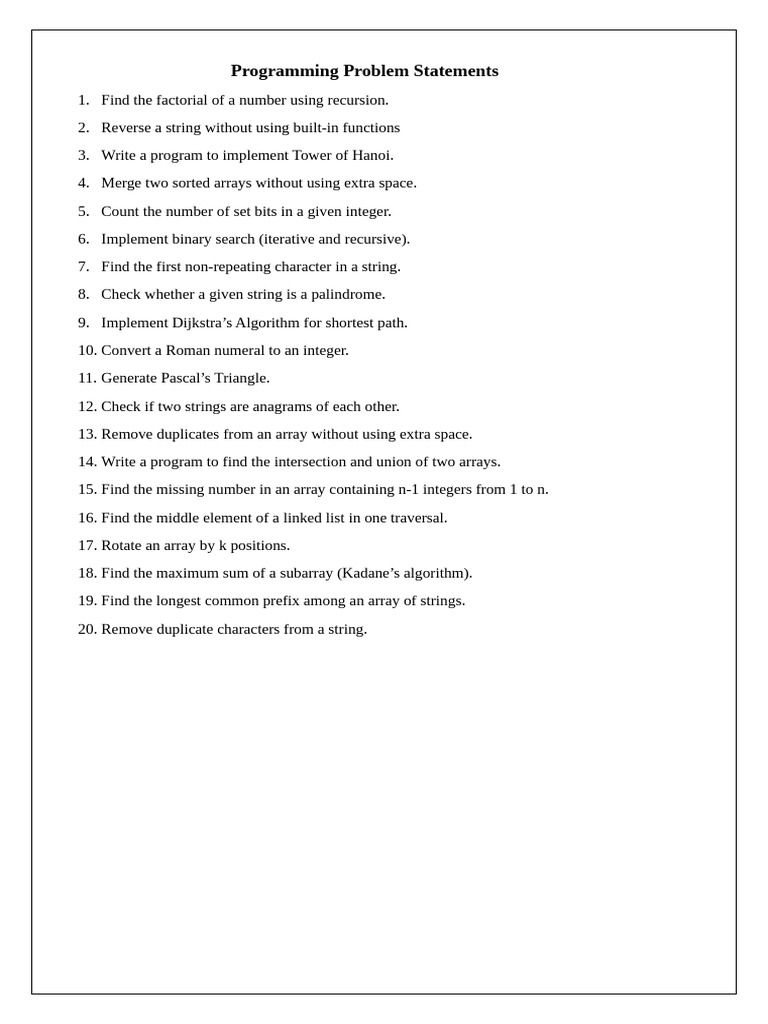 Programming Problem Statements

1. Find the factorial of a number using recursion.
2. Reverse a string without using built-in functions
3. Write a program to implement Tower of Hanoi.
4. Merge two sorted arrays without using extra space.
5. Count the number of set bits in a given integer.
6. Implement binary search (iterative and recursive).
7. Find the first non-repeating character in a string.
8. Check whether a given string is a palindrome.
9. Implement Dijkstra's Algorithm for shortest path.
10. Convert a Roman numeral to an integer.
11. Generate Pascal's Triangle.
12. Check if two strings are anagrams of each other.
13. Remove duplicates from an array without using extra space.
14. Write a program to find the intersection and union of two arrays.
15. Find the missing number in an array containing n-1 integers from 1 to n.
16. Find the middle element of a linked list in one traversal.
17. Rotate an array by k positions.
18. Find the maximum sum of a subarray (Kadane's algorithm).
19. Find the longest common prefix among an array of strings.
20. Remove duplicate characters from a string.